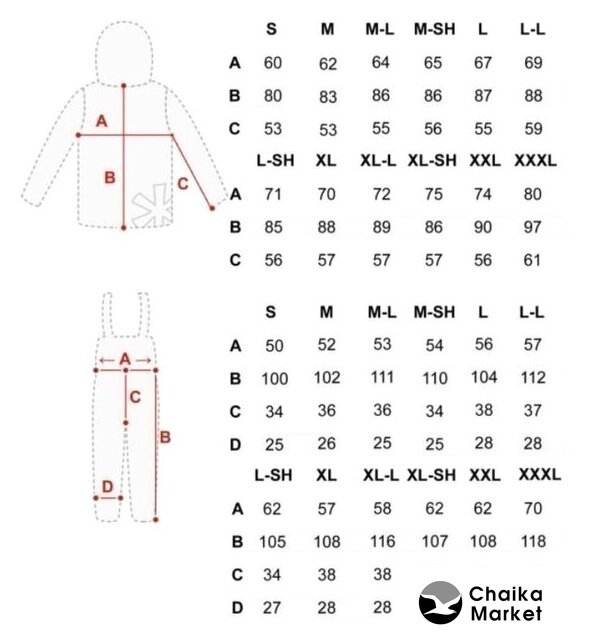 A
B
C

| | S | M | M-L | M-SH | L | L-L |
|---|---|---|---|---|---|---|
| A | 60 | 62 | 64 | 65 | 67 | 69 |
| B | 80 | 83 | 86 | 86 | 87 | 88 |
| C | 53 | 53 | 55 | 56 | 55 | 59 |

| | L-SH | XL | XL-L | XL-SH | XXL | XXXL |
|---|---|---|---|---|---|---|
| A | 71 | 70 | 72 | 75 | 74 | 80 |
| B | 85 | 88 | 89 | 86 | 90 | 97 |
| C | 56 | 57 | 57 | 57 | 56 | 61 |

A
C
B
D

| | S | M | M-L | M-SH | L | L-L |
|---|---|---|---|---|---|---|
| A | 50 | 52 | 53 | 54 | 56 | 57 |
| B | 100 | 102 | 111 | 110 | 104 | 112 |
| C | 34 | 36 | 36 | 34 | 38 | 37 |
| D | 25 | 26 | 25 | 25 | 28 | 28 |

| | L-SH | XL | XL-L | XL-SH | XXL | XXXL |
|---|---|---|---|---|---|---|
| A | 62 | 57 | 58 | 62 | 62 | 70 |
| B | 105 | 108 | 116 | 107 | 108 | 118 |
| C | 34 | 38 | 38 | | | |
| D | 27 | 28 | 28 | | | |

Chaika Market